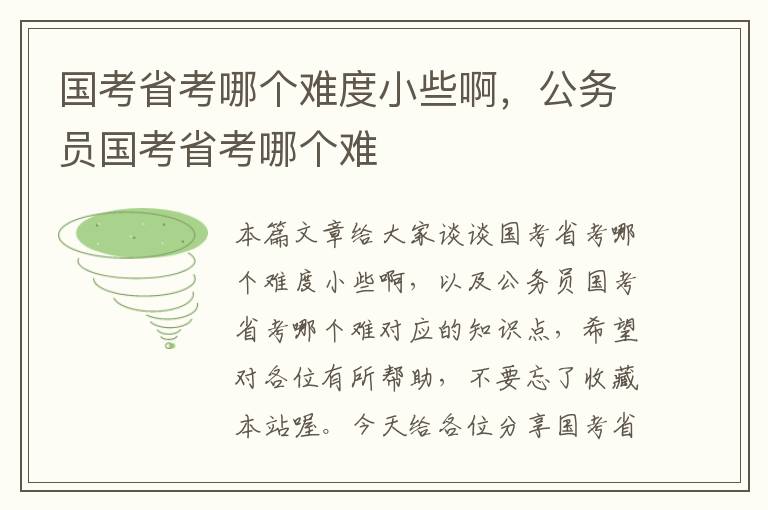 国考省考哪个难度小些啊，公务员国考省考哪个难

本篇文章给大家谈谈国考省考哪个难度小些啊，以及公务员国考省考哪个难对应的知识点，希望对各位有所帮助，不要忘了收藏本站喔。今天给各位分享国考省